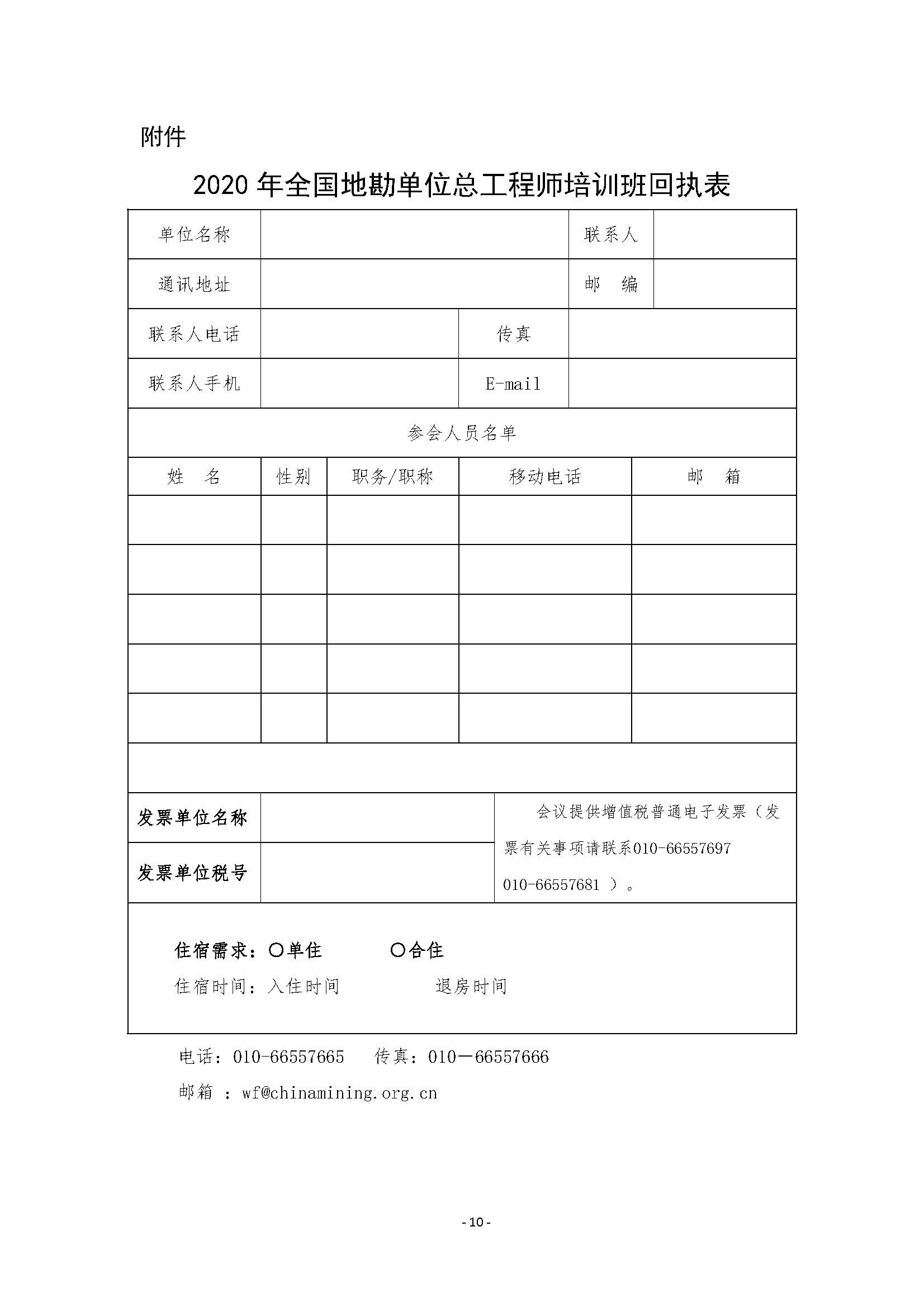 附件

2020 年全国地勘单位总工程师培训班回执表

| 单位名称 | | 联系人 | |
|---|---|---|---|
| 通讯地址 | | 邮　编 | |
| 联系人电话 | | 传真 | |
| 联系人手机 | | E-mail | |

参会人员名单

| 姓　名 | 性别 | 职务/职称 | 移动电话 | 邮　箱 |
|---|---|---|---|---|
| | | | | |
| | | | | |
| | | | | |
| | | | | |
| | | | | |

| 发票单位名称 | | 会议提供增值税普通电子发票（发票有关事项请联系010-66557697 010-66557681 ）。 |
|---|---|---|
| 发票单位税号 | | |

住宿需求：○单住　　○合住

住宿时间：入住时间　　退房时间

电话：010-66557665　传真：010－66557666

邮箱 ：wf@chinamining.org.cn

- 10 -